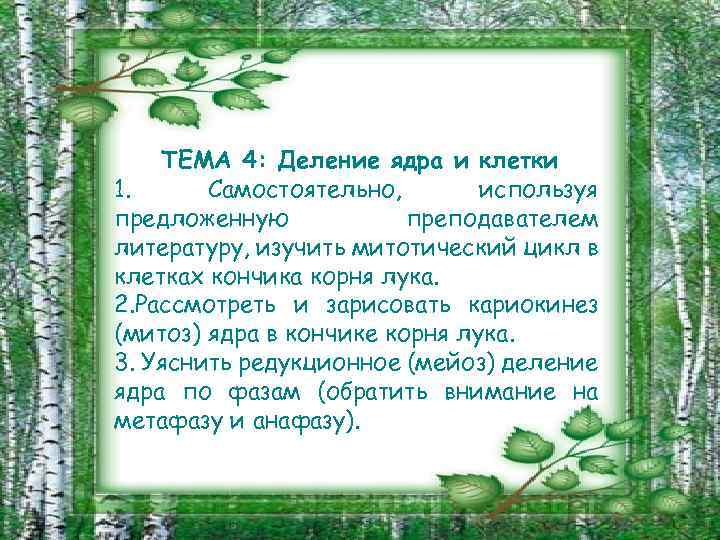 ТЕМА 4: Деление ядра и клетки

1. Самостоятельно, используя предложенную преподавателем литературу, изучить митотический цикл в клетках кончика корня лука.

2.Рассмотреть и зарисовать кариокинез (митоз) ядра в кончике корня лука.

3. Уяснить редукционное (мейоз) деление ядра по фазам (обратить внимание на метафазу и анафазу).